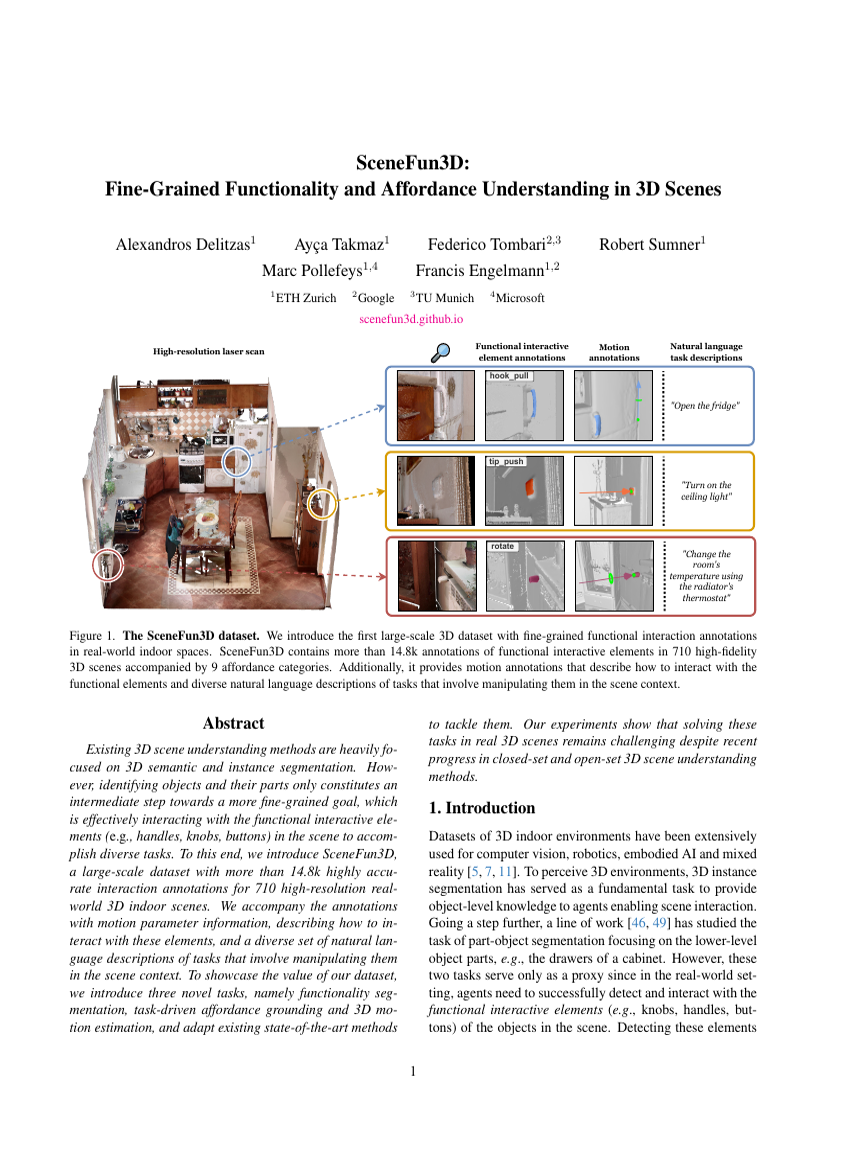 SceneFun3D:
Fine-Grained Functionality and Affordance Understanding in 3D Scenes

Alexandros Delitzas$^{1}$ Ayça Takmaz$^{1}$ Federico Tombari$^{2,3}$ Robert Sumner$^{1}$
Marc Pollefeys$^{1,4}$ Francis Engelmann$^{1,2}$

$^{1}$ETH Zurich $^{2}$Google $^{3}$TU Munich $^{4}$Microsoft

scenefun3d.github.io

High-resolution laser scan

Functional interactive element annotations

Motion annotations

Natural language task descriptions

hook_pull

"Open the fridge"

tip_push

"Turn on the ceiling light"

rotate

"Change the room's temperature using the radiator's thermostat"

Figure 1. The SceneFun3D dataset. We introduce the first large-scale 3D dataset with fine-grained functional interaction annotations in real-world indoor spaces. SceneFun3D contains more than 14.8k annotations of functional interactive elements in 710 high-fidelity 3D scenes accompanied by 9 affordance categories. Additionally, it provides motion annotations that describe how to interact with the functional elements and diverse natural language descriptions of tasks that involve manipulating them in the scene context.

Abstract

Existing 3D scene understanding methods are heavily focused on 3D semantic and instance segmentation. However, identifying objects and their parts only constitutes an intermediate step towards a more fine-grained goal, which is effectively interacting with the functional interactive elements (e.g., handles, knobs, buttons) in the scene to accomplish diverse tasks. To this end, we introduce SceneFun3D, a large-scale dataset with more than 14.8k highly accurate interaction annotations for 710 high-resolution real-world 3D indoor scenes. We accompany the annotations with motion parameter information, describing how to interact with these elements, and a diverse set of natural language descriptions of tasks that involve manipulating them in the scene context. To showcase the value of our dataset, we introduce three novel tasks, namely functionality segmentation, task-driven affordance grounding and 3D motion estimation, and adapt existing state-of-the-art methods to tackle them. Our experiments show that solving these tasks in real 3D scenes remains challenging despite recent progress in closed-set and open-set 3D scene understanding methods.

1. Introduction

Datasets of 3D indoor environments have been extensively used for computer vision, robotics, embodied AI and mixed reality [5, 7, 11]. To perceive 3D environments, 3D instance segmentation has served as a fundamental task to provide object-level knowledge to agents enabling scene interaction. Going a step further, a line of work [46, 49] has studied the task of part-object segmentation focusing on the lower-level object parts, e.g., the drawers of a cabinet. However, these two tasks serve only as a proxy since in the real-world setting, agents need to successfully detect and interact with the functional interactive elements (e.g., knobs, handles, buttons) of the objects in the scene. Detecting these elements

1